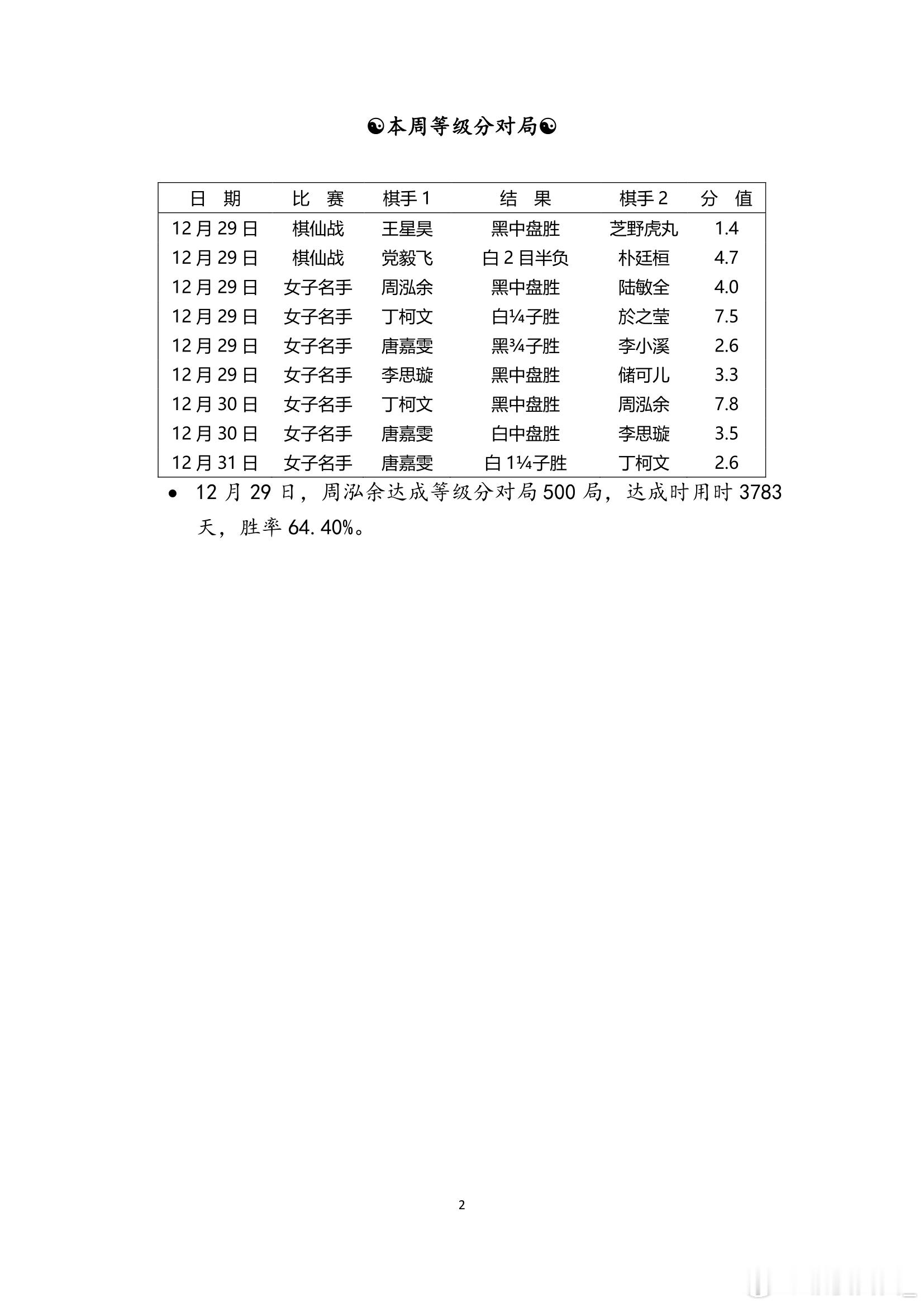 ☯本周等级分对局☯

| 日 期 | 比 赛 | 棋手1 | 结 果 | 棋手2 | 分 值 |
|---|---|---|---|---|---|
| 12月29日 | 棋仙战 | 王星昊 | 黑中盘胜 | 芝野虎丸 | 1.4 |
| 12月29日 | 棋仙战 | 党毅飞 | 白2目半负 | 朴廷桓 | 4.7 |
| 12月29日 | 女子名手 | 周泓余 | 黑中盘胜 | 陆敏全 | 4.0 |
| 12月29日 | 女子名手 | 丁柯文 | 白¼子胜 | 於之莹 | 7.5 |
| 12月29日 | 女子名手 | 唐嘉雯 | 黑¾子胜 | 李小溪 | 2.6 |
| 12月29日 | 女子名手 | 李思璇 | 黑中盘胜 | 储可儿 | 3.3 |
| 12月30日 | 女子名手 | 丁柯文 | 黑中盘胜 | 周泓余 | 7.8 |
| 12月30日 | 女子名手 | 唐嘉雯 | 白中盘胜 | 李思璇 | 3.5 |
| 12月31日 | 女子名手 | 唐嘉雯 | 白1¼子胜 | 丁柯文 | 2.6 |

• 12月29日，周泓余达成等级分对局500局，达成时用时3783天，胜率64.40%。

2